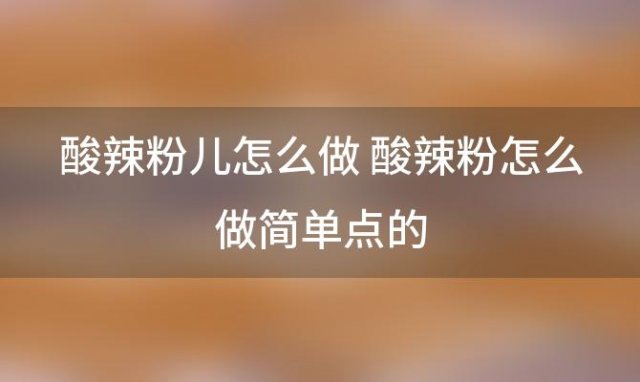 酸辣粉儿怎么做 酸辣粉怎么做简单点的